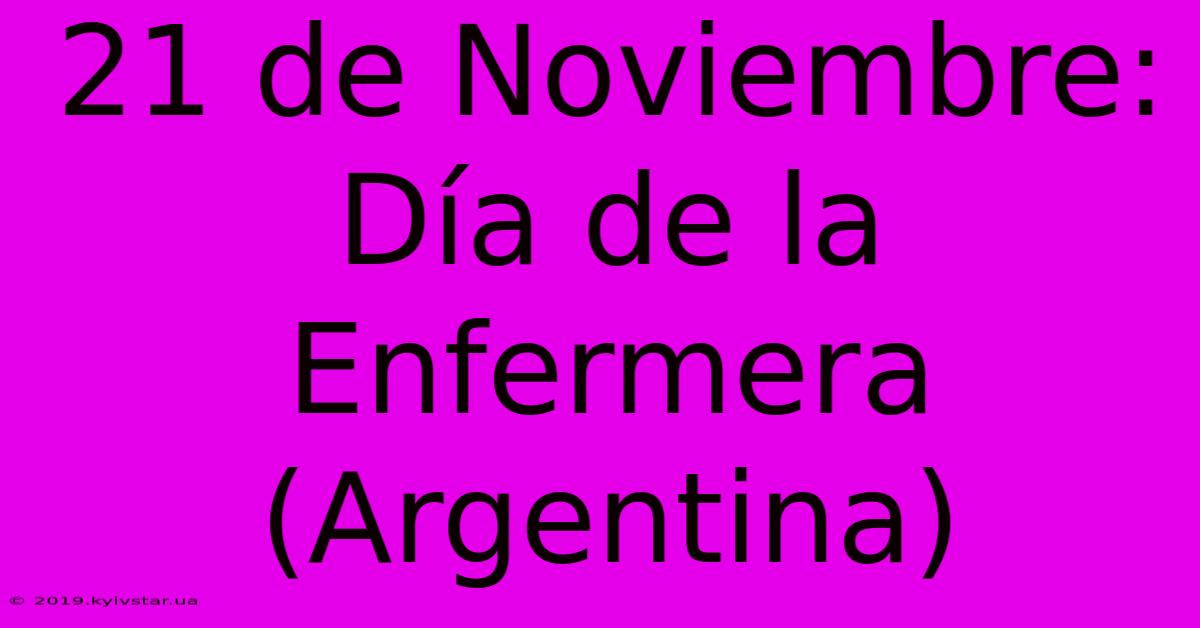 21 de Noviembre: Día de la Enfermera (Argentina)

© 2019.kyivstar.ua